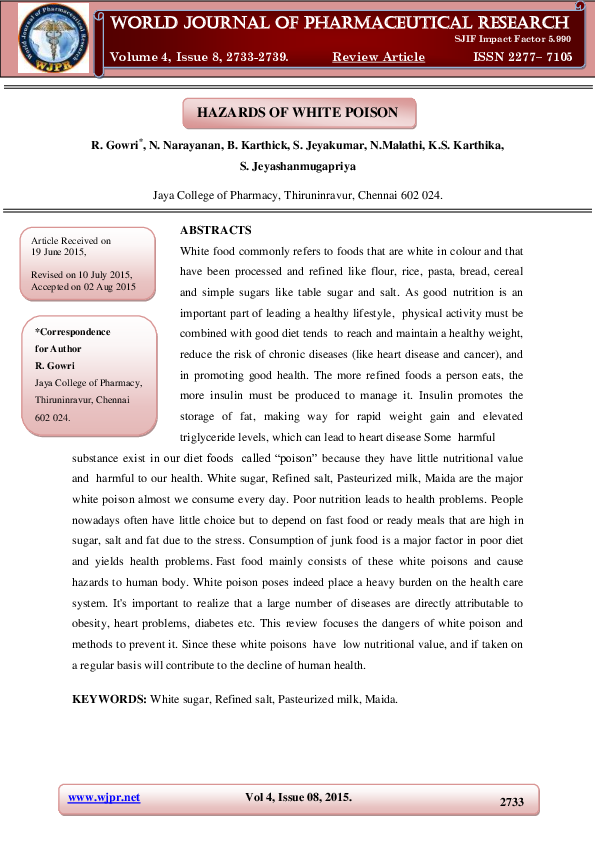 World Journal of Pharmaceutical Research

WJPR

WORLD JOURNAL OF PHARMACEUTICAL RESEARCH

SJIF Impact Factor 5.990

Volume 4, Issue 8, 2733-2739. Review Article ISSN 2277– 7105

HAZARDS OF WHITE POISON

R. Gowri*, N. Narayanan, B. Karthick, S. Jeyakumar, N.Malathi, K.S. Karthika, S. Jeyashanmugapriya

Jaya College of Pharmacy, Thiruninravur, Chennai 602 024.

Article Received on 19 June 2015,

Revised on 10 July 2015, Accepted on 02 Aug 2015

*Correspondence for Author
R. Gowri
Jaya College of Pharmacy, Thiruninravur, Chennai 602 024.

ABSTRACTS

White food commonly refers to foods that are white in colour and that have been processed and refined like flour, rice, pasta, bread, cereal and simple sugars like table sugar and salt. As good nutrition is an important part of leading a healthy lifestyle, physical activity must be combined with good diet tends to reach and maintain a healthy weight, reduce the risk of chronic diseases (like heart disease and cancer), and in promoting good health. The more refined foods a person eats, the more insulin must be produced to manage it. Insulin promotes the storage of fat, making way for rapid weight gain and elevated triglyceride levels, which can lead to heart disease Some harmful substance exist in our diet foods called “poison” because they have little nutritional value and harmful to our health. White sugar, Refined salt, Pasteurized milk, Maida are the major white poison almost we consume every day. Poor nutrition leads to health problems. People nowadays often have little choice but to depend on fast food or ready meals that are high in sugar, salt and fat due to the stress. Consumption of junk food is a major factor in poor diet and yields health problems. Fast food mainly consists of these white poisons and cause hazards to human body. White poison poses indeed place a heavy burden on the health care system. It's important to realize that a large number of diseases are directly attributable to obesity, heart problems, diabetes etc. This review focuses the dangers of white poison and methods to prevent it. Since these white poisons have low nutritional value, and if taken on a regular basis will contribute to the decline of human health.

KEYWORDS: White sugar, Refined salt, Pasteurized milk, Maida.

www.wjpr.net Vol 4, Issue 08, 2015. 2733